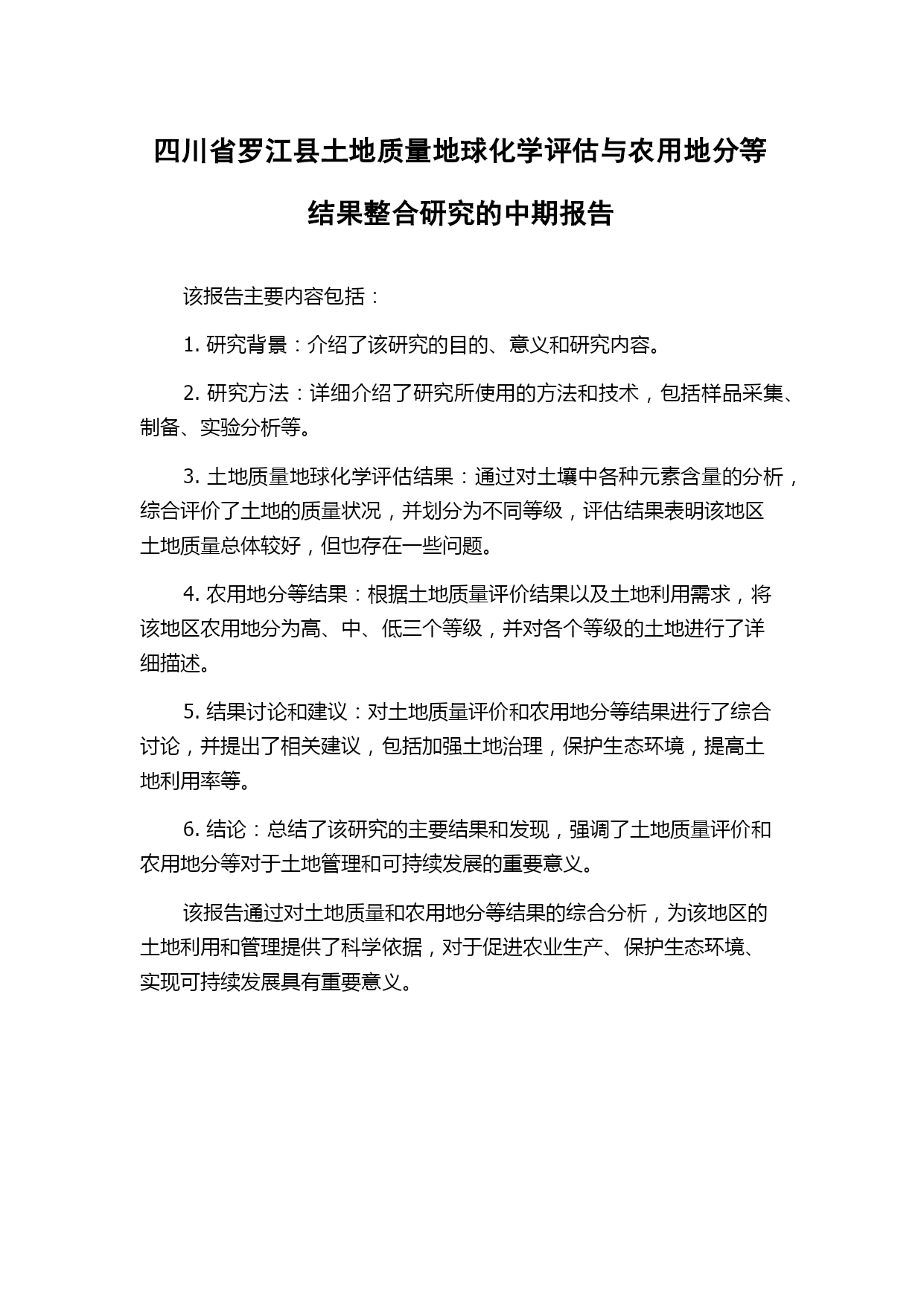 四川省罗江县土地质量地球化学评估与农用地分等结果整合研究的中期报告

该报告主要内容包括：

1. 研究背景：介绍了该研究的目的、意义和研究内容。

2. 研究方法：详细介绍了研究所使用的方法和技术，包括样品采集、制备、实验分析等。

3. 土地质量地球化学评估结果：通过对土壤中各种元素含量的分析，综合评价了土地的质量状况，并划分为不同等级，评估结果表明该地区土地质量总体较好，但也存在一些问题。

4. 农用地分等结果：根据土地质量评价结果以及土地利用需求，将该地区农用地分为高、中、低三个等级，并对各个等级的土地进行了详细描述。

5. 结果讨论和建议：对土地质量评价和农用地分等结果进行了综合讨论，并提出了相关建议，包括加强土地治理，保护生态环境，提高土地利用率等。

6. 结论：总结了该研究的主要结果和发现，强调了土地质量评价和农用地分等对于土地管理和可持续发展的重要意义。

该报告通过对土地质量和农用地分等结果的综合分析，为该地区的土地利用和管理提供了科学依据，对于促进农业生产、保护生态环境、实现可持续发展具有重要意义。